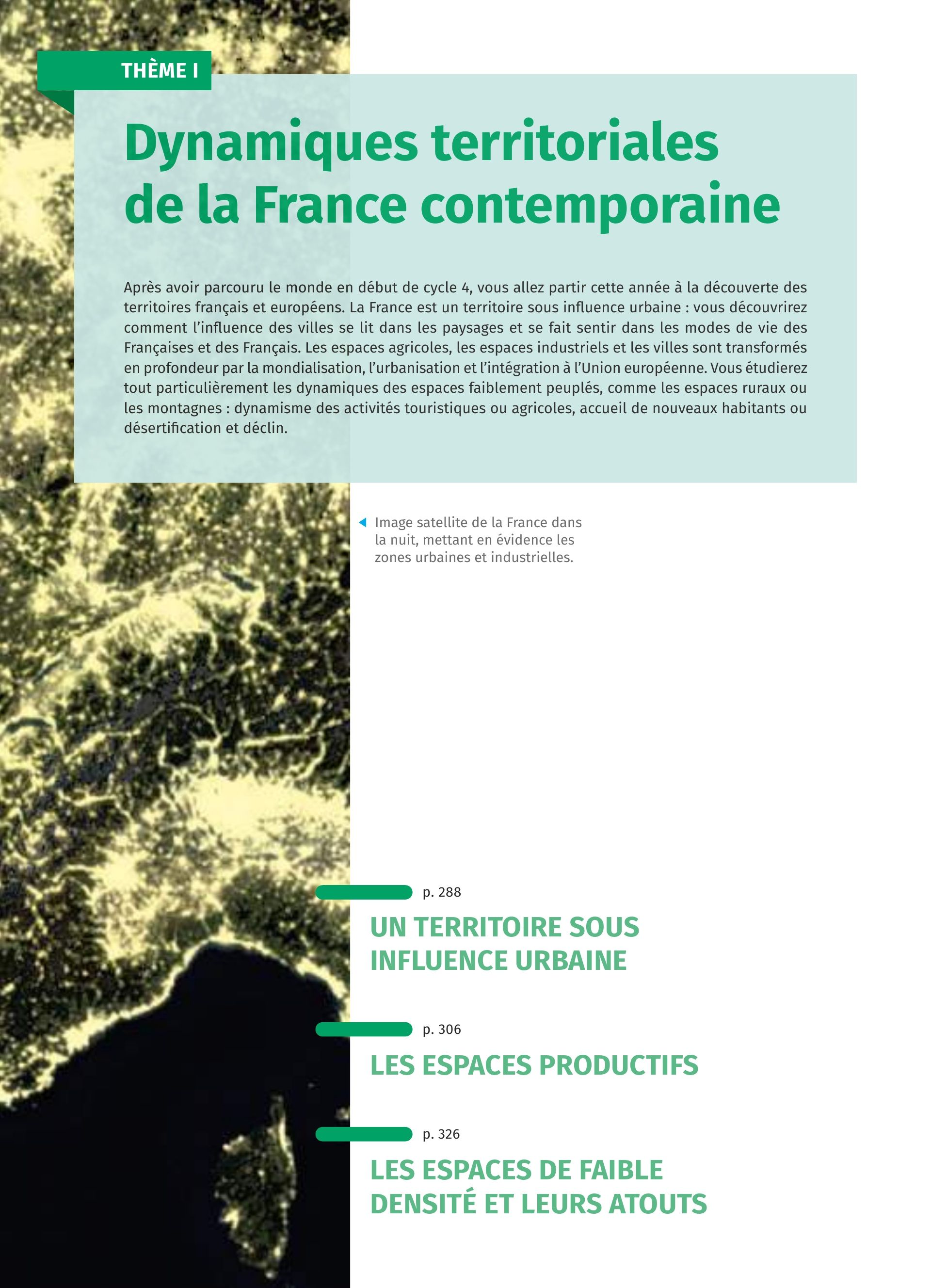 THÈME I

Dynamiques territoriales de la France contemporaine

Après avoir parcouru le monde en début de cycle 4, vous allez partir cette année à la découverte des territoires français et européens. La France est un territoire sous influence urbaine : vous découvrirez comment l'influence des villes se lit dans les paysages et se fait sentir dans les modes de vie des Françaises et des Français. Les espaces agricoles, les espaces industriels et les villes sont transformés en profondeur par la mondialisation, l'urbanisation et l'intégration à l'Union européenne. Vous étudierez tout particulièrement les dynamiques des espaces faiblement peuplés, comme les espaces ruraux ou les montagnes : dynamisme des activités touristiques ou agricoles, accueil de nouveaux habitants ou désertification et déclin.

Image satellite de la France dans la nuit, mettant en évidence les zones urbaines et industrielles.

p. 288

UN TERRITOIRE SOUS INFLUENCE URBAINE

p. 306

LES ESPACES PRODUCTIFS

p. 326

LES ESPACES DE FAIBLE DENSITÉ ET LEURS ATOUTS